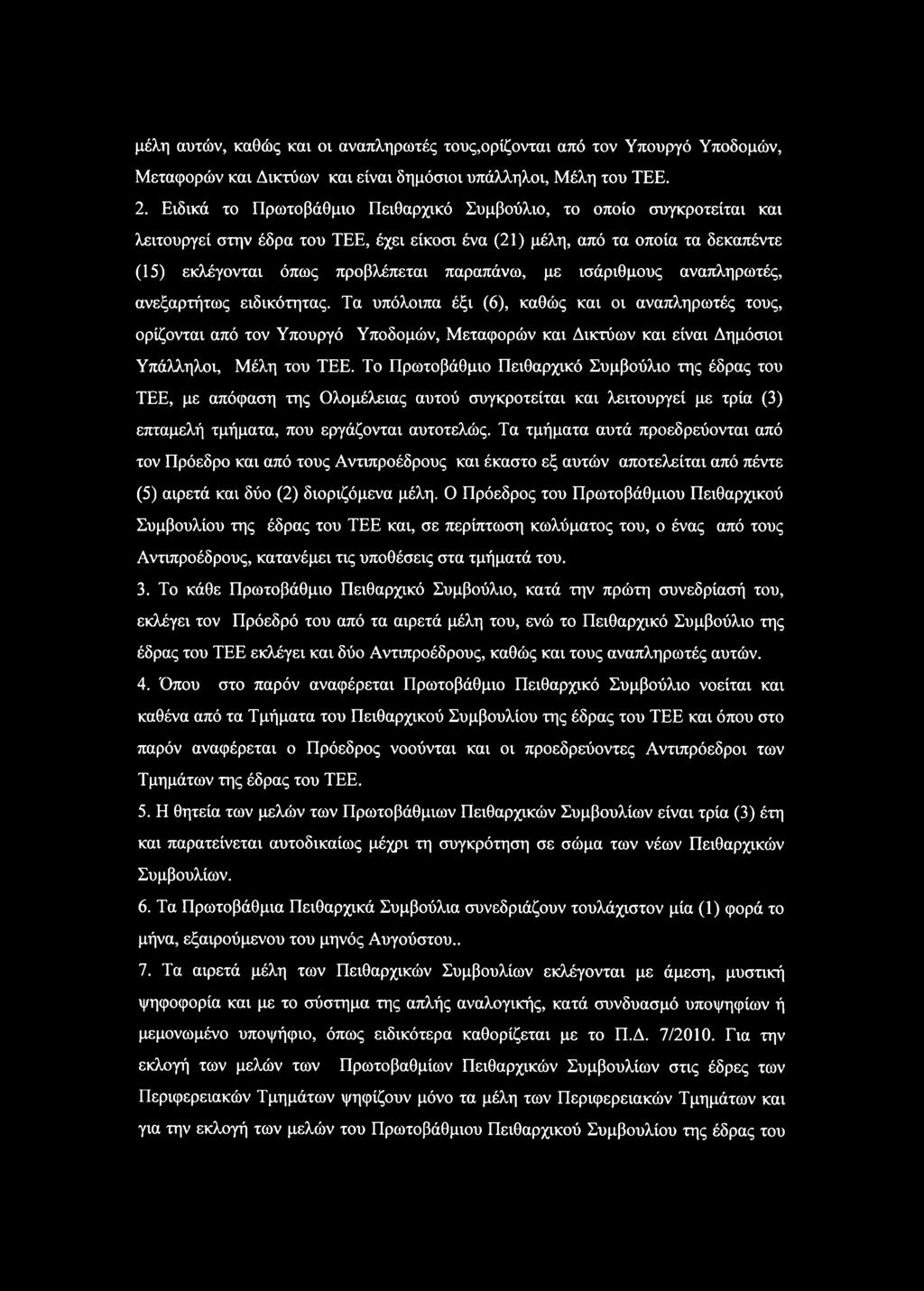 μέλη αυτών, καθώς και οι αναπληρωτές τους,ορίζονται από τον Υπουργό Υποδομών, Μεταφορών και Δικτύων και είναι δημόσιοι υπάλληλοι, Μέλη του ΤΕΕ.

2. Ειδικά το Πρωτοβάθμιο Πειθαρχικό Συμβούλιο, το οποίο συγκροτείται και λειτουργεί στην έδρα του ΤΕΕ, έχει είκοσι ένα (21) μέλη, από τα οποία τα δεκαπέντε (15) εκλέγονται όπως προβλέπεται παραπάνω, με ισάριθμους αναπληρωτές, ανεξαρτήτως ειδικότητας. Τα υπόλοιπα έξι (6), καθώς και οι αναπληρωτές τους, ορίζονται από τον Υπουργό Υποδομών, Μεταφορών και Δικτύων και είναι Δημόσιοι Υπάλληλοι, Μέλη του ΤΕΕ. Το Πρωτοβάθμιο Πειθαρχικό Συμβούλιο της έδρας του ΤΕΕ, με απόφαση της Ολομέλειας αυτού συγκροτείται και λειτουργεί με τρία (3) επταμελή τμήματα, που εργάζονται αυτοτελώς. Τα τμήματα αυτά προεδρεύονται από τον Πρόεδρο και από τους Αντιπροέδρους και έκαστο εξ αυτών αποτελείται από πέντε (5) αιρετά και δύο (2) διοριζόμενα μέλη. Ο Πρόεδρος του Πρωτοβάθμιου Πειθαρχικού Συμβουλίου της έδρας του ΤΕΕ και, σε περίπτωση κωλύματος του, ο ένας από τους Αντιπροέδρους, κατανέμει τις υποθέσεις στα τμήματά του.

3. Το κάθε Πρωτοβάθμιο Πειθαρχικό Συμβούλιο, κατά την πρώτη συνεδρίασή του, εκλέγει τον Πρόεδρό του από τα αιρετά μέλη του, ενώ το Πειθαρχικό Συμβούλιο της έδρας του ΤΕΕ εκλέγει και δύο Αντιπροέδρους, καθώς και τους αναπληρωτές αυτών.

4. Όπου στο παρόν αναφέρεται Πρωτοβάθμιο Πειθαρχικό Συμβούλιο νοείται και καθένα από τα Τμήματα του Πειθαρχικού Συμβουλίου της έδρας του ΤΕΕ και όπου στο παρόν αναφέρεται ο Πρόεδρος νοούνται και οι προεδρεύοντες Αντιπρόεδροι των Τμημάτων της έδρας του ΤΕΕ.

5. Η θητεία των μελών των Πρωτοβάθμιων Πειθαρχικών Συμβουλίων είναι τρία (3) έτη και παρατείνεται αυτοδικαίως μέχρι τη συγκρότηση σε σώμα των νέων Πειθαρχικών Συμβουλίων.

6. Τα Πρωτοβάθμια Πειθαρχικά Συμβούλια συνεδριάζουν τουλάχιστον μία (1) φορά το μήνα, εξαιρούμενου του μηνός Αυγούστου..

7. Τα αιρετά μέλη των Πειθαρχικών Συμβουλίων εκλέγονται με άμεση, μυστική ψηφοφορία και με το σύστημα της απλής αναλογικής, κατά συνδυασμό υποψηφίων ή μεμονωμένο υποψήφιο, όπως ειδικότερα καθορίζεται με το Π.Δ. 7/2010. Για την εκλογή των μελών των Πρωτοβαθμίων Πειθαρχικών Συμβουλίων στις έδρες των Περιφερειακών Τμημάτων ψηφίζουν μόνο τα μέλη των Περιφερειακών Τμημάτων και για την εκλογή των μελών του Πρωτοβάθμιου Πειθαρχικού Συμβουλίου της έδρας του